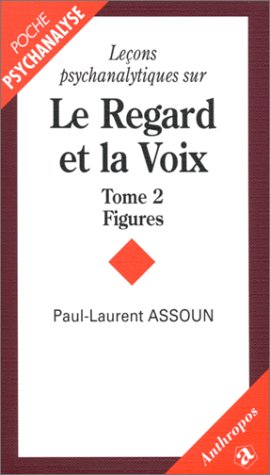 POCHE
PSYCHANALYSE

Leçons psychanalytiques sur

Le Regard et la Voix

Tome 2
Figures

Paul-Laurent ASSOUN

Anthropos
a